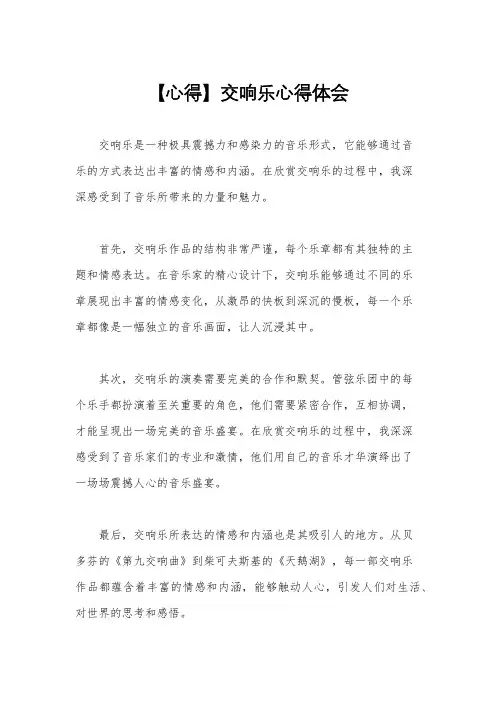 【心得】交响乐心得体会

交响乐是一种极具震撼力和感染力的音乐形式，它能够通过音乐的方式表达出丰富的情感和内涵。在欣赏交响乐的过程中，我深深感受到了音乐所带来的力量和魅力。

首先，交响乐作品的结构非常严谨，每个乐章都有其独特的主题和情感表达。在音乐家的精心设计下，交响乐能够通过不同的乐章展现出丰富的情感变化，从激昂的快板到深沉的慢板，每一个乐章都像是一幅独立的音乐画面，让人沉浸其中。

其次，交响乐的演奏需要完美的合作和默契。管弦乐团中的每个乐手都扮演着至关重要的角色，他们需要紧密合作，互相协调，才能呈现出一场完美的音乐盛宴。在欣赏交响乐的过程中，我深深感受到了音乐家们的专业和激情，他们用自己的音乐才华演绎出了一场场震撼人心的音乐盛宴。

最后，交响乐所表达的情感和内涵也是其吸引人的地方。从贝多芬的《第九交响曲》到柴可夫斯基的《天鹅湖》，每一部交响乐作品都蕴含着丰富的情感和内涵，能够触动人心，引发人们对生活、对世界的思考和感悟。